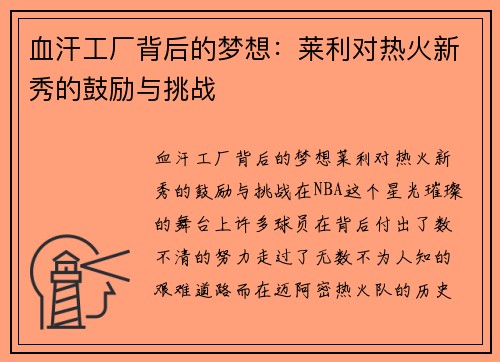 血汗工厂背后的梦想：莱利对热火新秀的鼓励与挑战

血汗工厂背后的梦想莱利对热火新秀的鼓励与挑战在NBA这个星光璀璨的舞台上许多球员在背后付出了数不清的努力走过了无数不为人知的艰难道路而在迈阿密热火队的历史